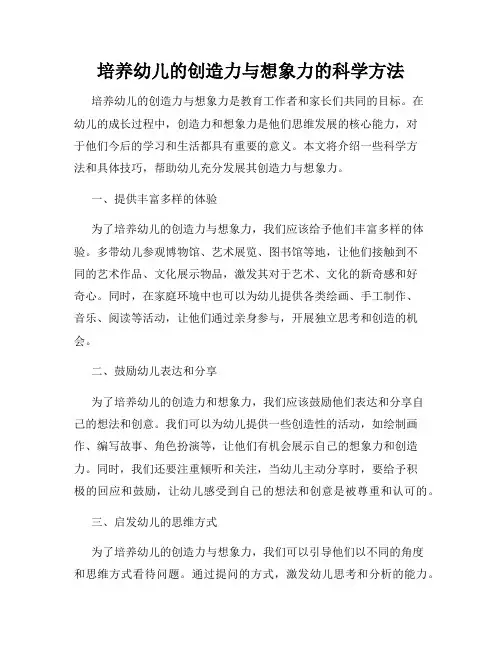 培养幼儿的创造力与想象力的科学方法

培养幼儿的创造力与想象力是教育工作者和家长们共同的目标。在幼儿的成长过程中，创造力和想象力是他们思维发展的核心能力，对于他们今后的学习和生活都具有重要的意义。本文将介绍一些科学方法和具体技巧，帮助幼儿充分发展其创造力与想象力。

一、提供丰富多样的体验

为了培养幼儿的创造力与想象力，我们应该给予他们丰富多样的体验。多带幼儿参观博物馆、艺术展览、图书馆等地，让他们接触到不同的艺术作品、文化展示物品，激发其对于艺术、文化的新奇感和好奇心。同时，在家庭环境中也可以为幼儿提供各类绘画、手工制作、音乐、阅读等活动，让他们通过亲身参与，开展独立思考和创造的机会。

二、鼓励幼儿表达和分享

为了培养幼儿的创造力和想象力，我们应该鼓励他们表达和分享自己的想法和创意。我们可以为幼儿提供一些创造性的活动，如绘制画作、编写故事、角色扮演等，让他们有机会展示自己的想象力和创造力。同时，我们还要注重倾听和关注，当幼儿主动分享时，要给予积极的回应和鼓励，让幼儿感受到自己的想法和创意是被尊重和认可的。

三、启发幼儿的思维方式

为了培养幼儿的创造力与想象力，我们可以引导他们以不同的角度和思维方式看待问题。通过提问的方式，激发幼儿思考和分析的能力。